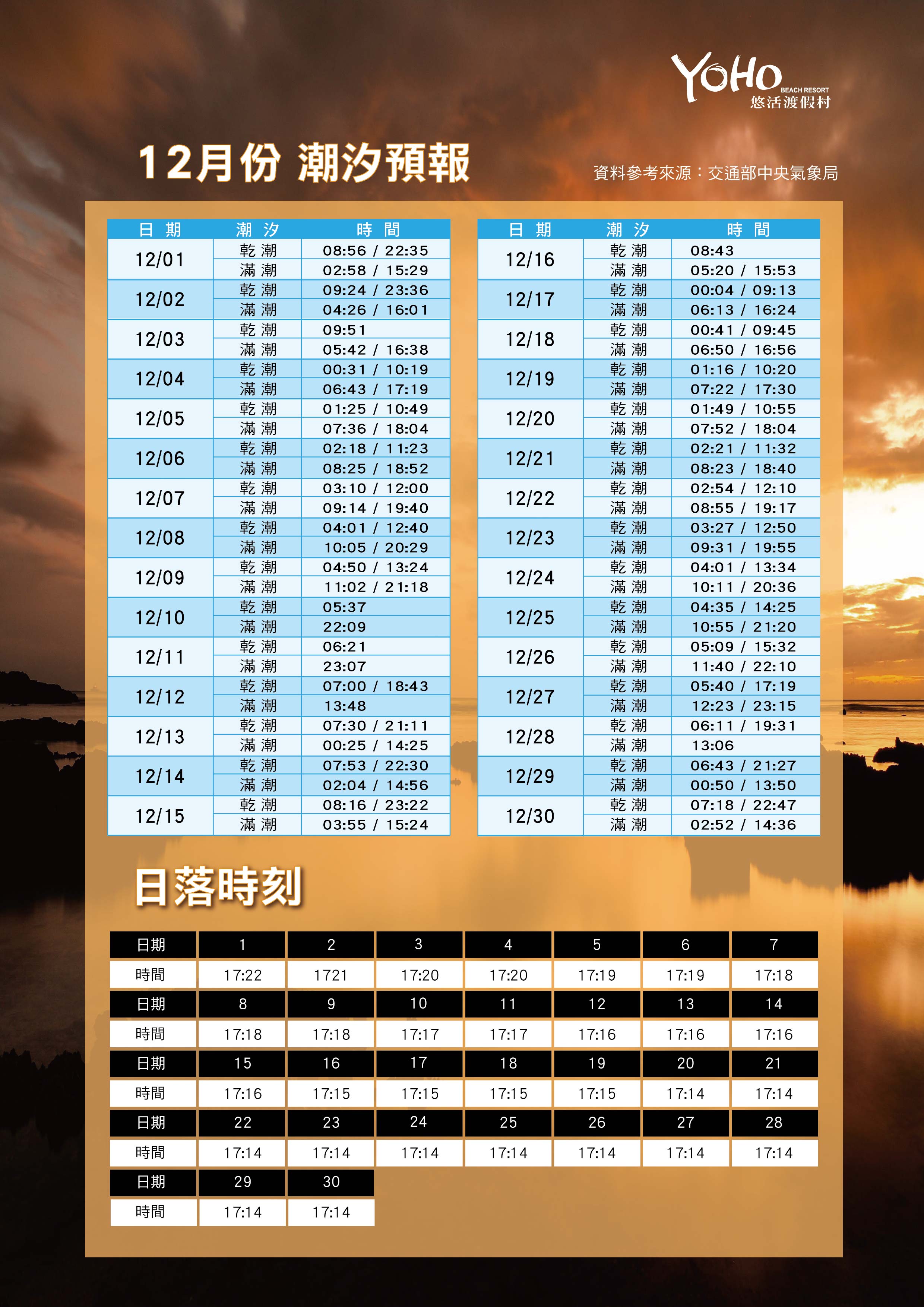 YOHO BEACH RESORT 悠活渡假村

12月份 潮汐預報

資料參考來源：交通部中央氣象局

| 日期 | 潮汐 | 時間 |
|---|---|---|
| 12/01 | 乾潮 | 08:56 / 22:35 |
| | 滿潮 | 02:58 / 15:29 |
| 12/02 | 乾潮 | 09:24 / 23:36 |
| | 滿潮 | 04:26 / 16:01 |
| 12/03 | 乾潮 | 09:51 |
| | 滿潮 | 05:42 / 16:38 |
| 12/04 | 乾潮 | 00:31 / 10:19 |
| | 滿潮 | 06:43 / 17:19 |
| 12/05 | 乾潮 | 01:25 / 10:49 |
| | 滿潮 | 07:36 / 18:04 |
| 12/06 | 乾潮 | 02:18 / 11:23 |
| | 滿潮 | 08:25 / 18:52 |
| 12/07 | 乾潮 | 03:10 / 12:00 |
| | 滿潮 | 09:14 / 19:40 |
| 12/08 | 乾潮 | 04:01 / 12:40 |
| | 滿潮 | 10:05 / 20:29 |
| 12/09 | 乾潮 | 04:50 / 13:24 |
| | 滿潮 | 11:02 / 21:18 |
| 12/10 | 乾潮 | 05:37 |
| | 滿潮 | 22:09 |
| 12/11 | 乾潮 | 06:21 |
| | 滿潮 | 23:07 |
| 12/12 | 乾潮 | 07:00 / 18:43 |
| | 滿潮 | 13:48 |
| 12/13 | 乾潮 | 07:30 / 21:11 |
| | 滿潮 | 00:25 / 14:25 |
| 12/14 | 乾潮 | 07:53 / 22:30 |
| | 滿潮 | 02:04 / 14:56 |
| 12/15 | 乾潮 | 08:16 / 23:22 |
| | 滿潮 | 03:55 / 15:24 |

| 日期 | 潮汐 | 時間 |
|---|---|---|
| 12/16 | 乾潮 | 08:43 |
| | 滿潮 | 05:20 / 15:53 |
| 12/17 | 乾潮 | 00:04 / 09:13 |
| | 滿潮 | 06:13 / 16:24 |
| 12/18 | 乾潮 | 00:41 / 09:45 |
| | 滿潮 | 06:50 / 16:56 |
| 12/19 | 乾潮 | 01:16 / 10:20 |
| | 滿潮 | 07:22 / 17:30 |
| 12/20 | 乾潮 | 01:49 / 10:55 |
| | 滿潮 | 07:52 / 18:04 |
| 12/21 | 乾潮 | 02:21 / 11:32 |
| | 滿潮 | 08:23 / 18:40 |
| 12/22 | 乾潮 | 02:54 / 12:10 |
| | 滿潮 | 08:55 / 19:17 |
| 12/23 | 乾潮 | 03:27 / 12:50 |
| | 滿潮 | 09:31 / 19:55 |
| 12/24 | 乾潮 | 04:01 / 13:34 |
| | 滿潮 | 10:11 / 20:36 |
| 12/25 | 乾潮 | 04:35 / 14:25 |
| | 滿潮 | 10:55 / 21:20 |
| 12/26 | 乾潮 | 05:09 / 15:32 |
| | 滿潮 | 11:40 / 22:10 |
| 12/27 | 乾潮 | 05:40 / 17:19 |
| | 滿潮 | 12:23 / 23:15 |
| 12/28 | 乾潮 | 06:11 / 19:31 |
| | 滿潮 | 13:06 |
| 12/29 | 乾潮 | 06:43 / 21:27 |
| | 滿潮 | 00:50 / 13:50 |
| 12/30 | 乾潮 | 07:18 / 22:47 |
| | 滿潮 | 02:52 / 14:36 |

日落時刻

| 日期 | 1 | 2 | 3 | 4 | 5 | 6 | 7 |
|---|---|---|---|---|---|---|---|
| 時間 | 17:22 | 1721 | 17:20 | 17:20 | 17:19 | 17:19 | 17:18 |
| 日期 | 8 | 9 | 10 | 11 | 12 | 13 | 14 |
| 時間 | 17:18 | 17:18 | 17:17 | 17:17 | 17:16 | 17:16 | 17:16 |
| 日期 | 15 | 16 | 17 | 18 | 19 | 20 | 21 |
| 時間 | 17:16 | 17:15 | 17:15 | 17:15 | 17:15 | 17:14 | 17:14 |
| 日期 | 22 | 23 | 24 | 25 | 26 | 27 | 28 |
| 時間 | 17:14 | 17:14 | 17:14 | 17:14 | 17:14 | 17:14 | 17:14 |
| 日期 | 29 | 30 | | | | | |
| 時間 | 17:14 | 17:14 | | | | | |